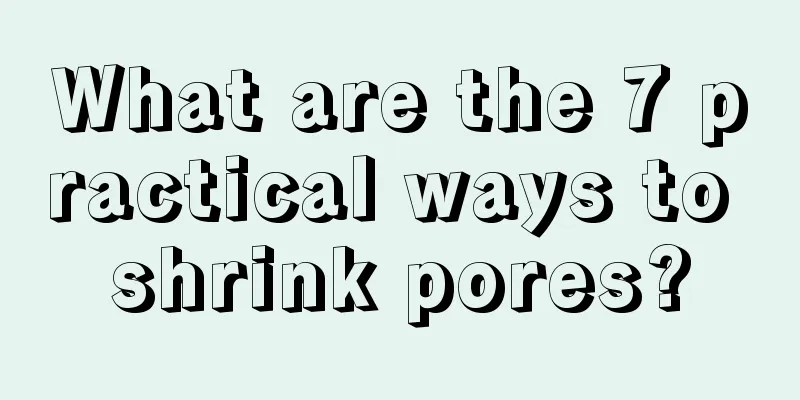 What are the 7 practical ways to shrink pores?